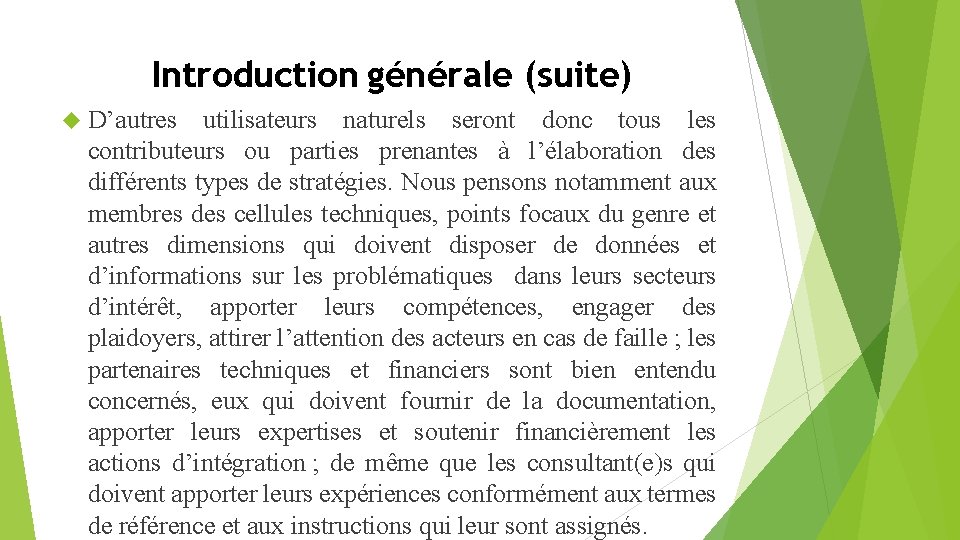 Introduction générale (suite)

D’autres utilisateurs naturels seront donc tous les contributeurs ou parties prenantes à l’élaboration des différents types de stratégies. Nous pensons notamment aux membres des cellules techniques, points focaux du genre et autres dimensions qui doivent disposer de données et d’informations sur les problématiques dans leurs secteurs d’intérêt, apporter leurs compétences, engager des plaidoyers, attirer l’attention des acteurs en cas de faille ; les partenaires techniques et financiers sont bien entendu concernés, eux qui doivent fournir de la documentation, apporter leurs expertises et soutenir financièrement les actions d’intégration ; de même que les consultant(e)s qui doivent apporter leurs expériences conformément aux termes de référence et aux instructions qui leur sont assignés.